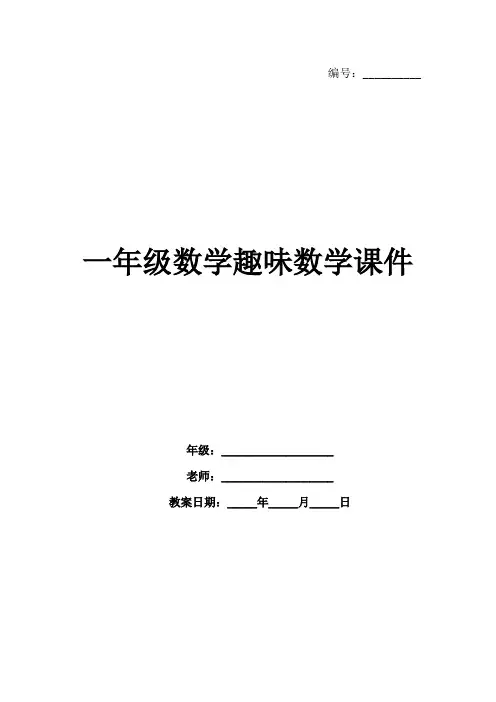 编号：____

一年级数学趣味数学课件

年级：____

老师：____

教案日期：____年____月____日